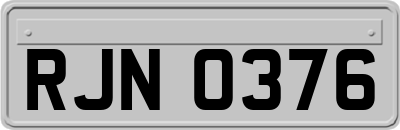 RJN 0376